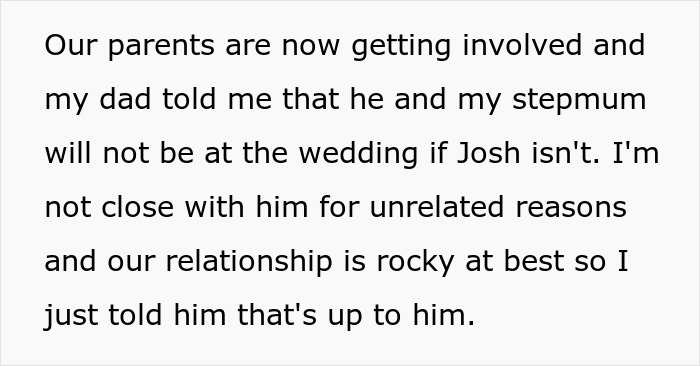 Our parents are now getting involved and my dad told me that he and my stepmum will not be at the wedding if Josh isn't. I'm not close with him for unrelated reasons and our relationship is rocky at best so I just told him that's up to him.